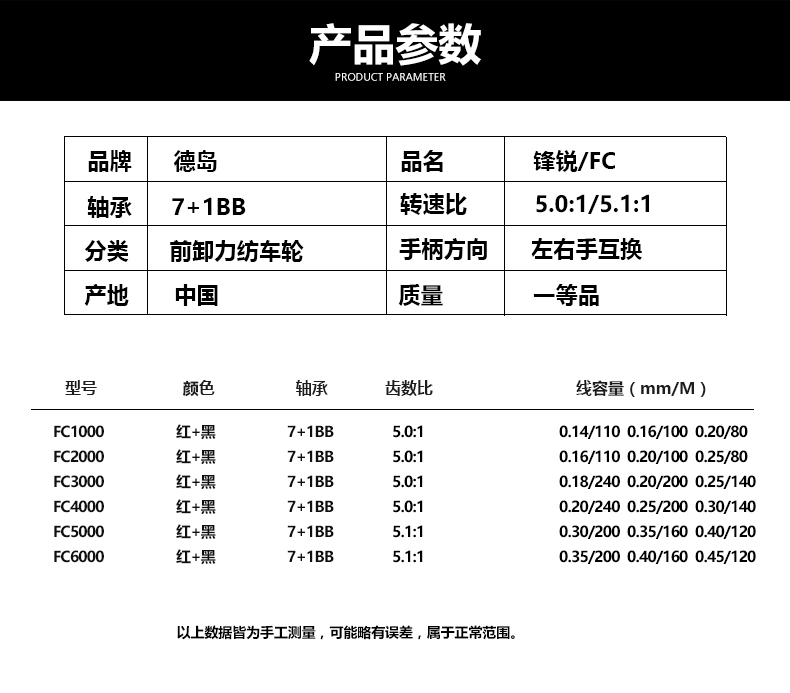 产品参数
PRODUCT PARAMETER

| 品牌 | 德岛 | 品名 | 锋锐/FC |
|---|---|---|---|
| 轴承 | 7+1BB | 转速比 | 5.0:1/5.1:1 |
| 分类 | 前卸力纺车轮 | 手柄方向 | 左右手互换 |
| 产地 | 中国 | 质量 | 一等品 |

| 型号 | 颜色 | 轴承 | 齿数比 | 线容量（mm/M） |
|---|---|---|---|---|
| FC1000 | 红+黑 | 7+1BB | 5.0:1 | 0.14/110 0.16/100 0.20/80 |
| FC2000 | 红+黑 | 7+1BB | 5.0:1 | 0.16/110 0.20/100 0.25/80 |
| FC3000 | 红+黑 | 7+1BB | 5.0:1 | 0.18/240 0.20/200 0.25/140 |
| FC4000 | 红+黑 | 7+1BB | 5.0:1 | 0.20/240 0.25/200 0.30/140 |
| FC5000 | 红+黑 | 7+1BB | 5.1:1 | 0.30/200 0.35/160 0.40/120 |
| FC6000 | 红+黑 | 7+1BB | 5.1:1 | 0.35/200 0.40/160 0.45/120 |

以上数据皆为手工测量，可能略有误差，属于正常范围。